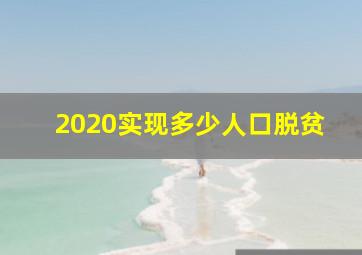 2020实现多少人口脱贫